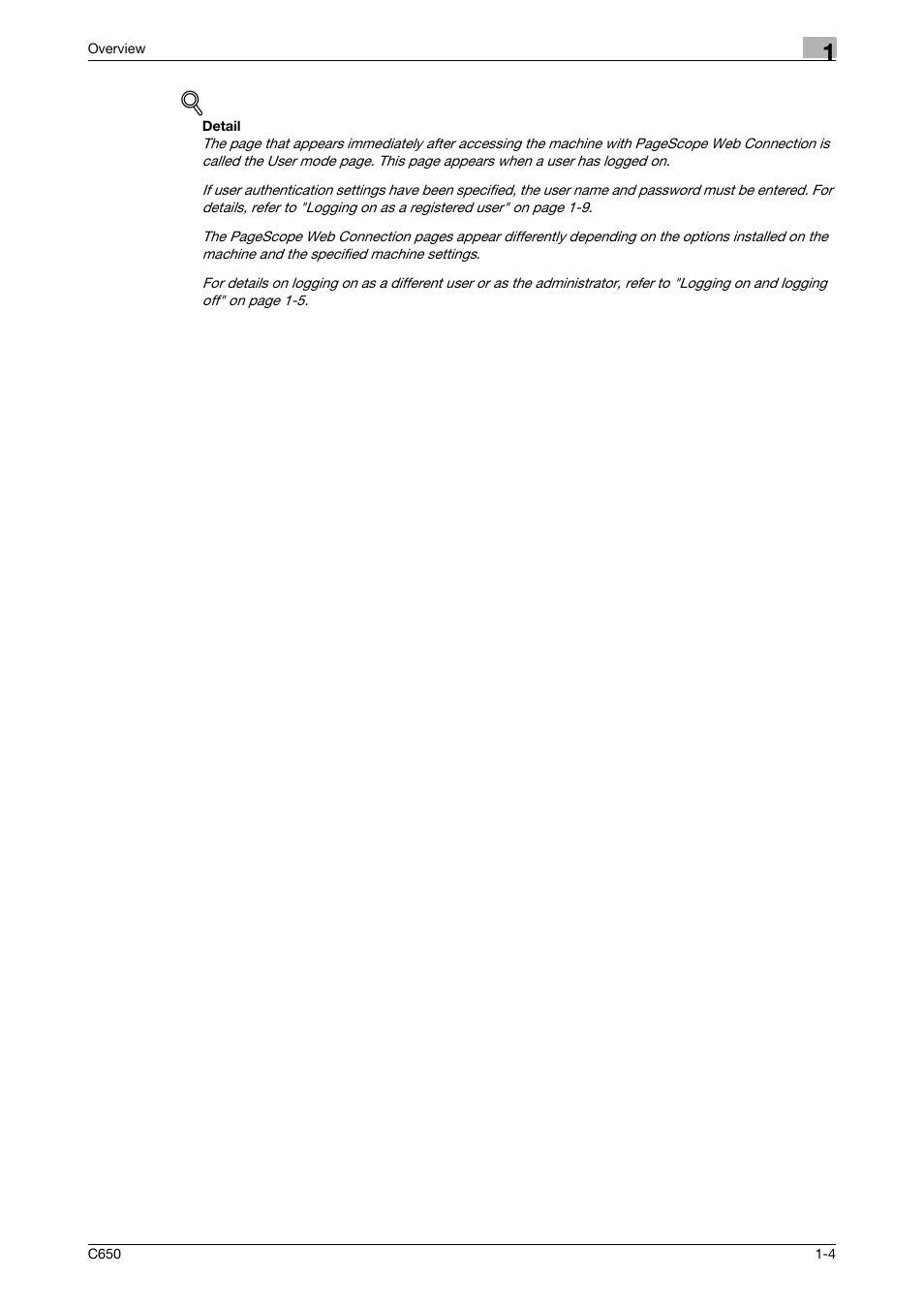 Overview

1

Detail

The page that appears immediately after accessing the machine with PageScope Web Connection is called the User mode page. This page appears when a user has logged on.

If user authentication settings have been specified, the user name and password must be entered. For details, refer to "Logging on as a registered user" on page 1-9.

The PageScope Web Connection pages appear differently depending on the options installed on the machine and the specified machine settings.

For details on logging on as a different user or as the administrator, refer to "Logging on and logging off" on page 1-5.

C650

1-4